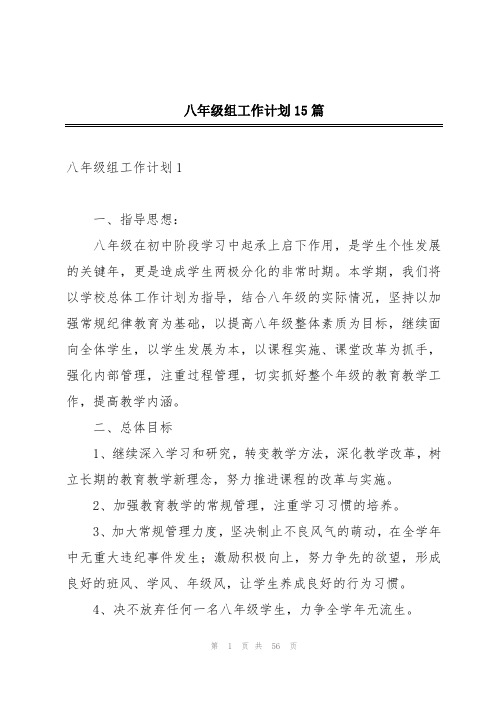 八年级组工作计划15篇

八年级组工作计划1

一、指导思想：

八年级在初中阶段学习中起承上启下作用，是学生个性发展的关键年，更是造成学生两极分化的非常时期。本学期，我们将以学校总体工作计划为指导，结合八年级的实际情况，坚持以加强常规纪律教育为基础，以提高八年级整体素质为目标，继续面向全体学生，以学生发展为本，以课程实施、课堂改革为抓手，强化内部管理，注重过程管理，切实抓好整个年级的教育教学工作，提高教学内涵。

二、总体目标

1、继续深入学习和研究，转变教学方法，深化教学改革，树立长期的教育教学新理念，努力推进课程的改革与实施。

2、加强教育教学的常规管理，注重学习习惯的培养。

3、加大常规管理力度，坚决制止不良风气的萌动，在全学年中无重大违纪事件发生；激励积极向上，努力争先的欲望，形成良好的班风、学风、年级风，让学生养成良好的行为习惯。

4、决不放弃任何一名八年级学生，力争全学年无流生。

第 1 页 共 56 页